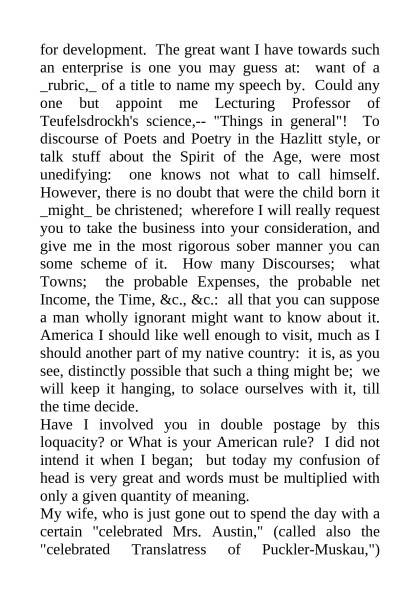 for development. The great want I have towards such an enterprise is one you may guess at: want of a _rubric,_ of a title to name my speech by. Could any one but appoint me Lecturing Professor of Teufelsdrockh's science,-- "Things in general"! To discourse of Poets and Poetry in the Hazlitt style, or talk stuff about the Spirit of the Age, were most unedifying: one knows not what to call himself. However, there is no doubt that were the child born it _might_ be christened; wherefore I will really request you to take the business into your consideration, and give me in the most rigorous sober manner you can some scheme of it. How many Discourses; what Towns; the probable Expenses, the probable net Income, the Time, &c., &c.: all that you can suppose a man wholly ignorant might want to know about it. America I should like well enough to visit, much as I should another part of my native country: it is, as you see, distinctly possible that such a thing might be; we will keep it hanging, to solace ourselves with it, till the time decide.
Have I involved you in double postage by this loquacity? or What is your American rule? I did not intend it when I began; but today my confusion of head is very great and words must be multiplied with only a given quantity of meaning.
My wife, who is just gone out to spend the day with a certain "celebrated Mrs. Austin," (called also the "celebrated Translatress of Puckler-Muskau,")